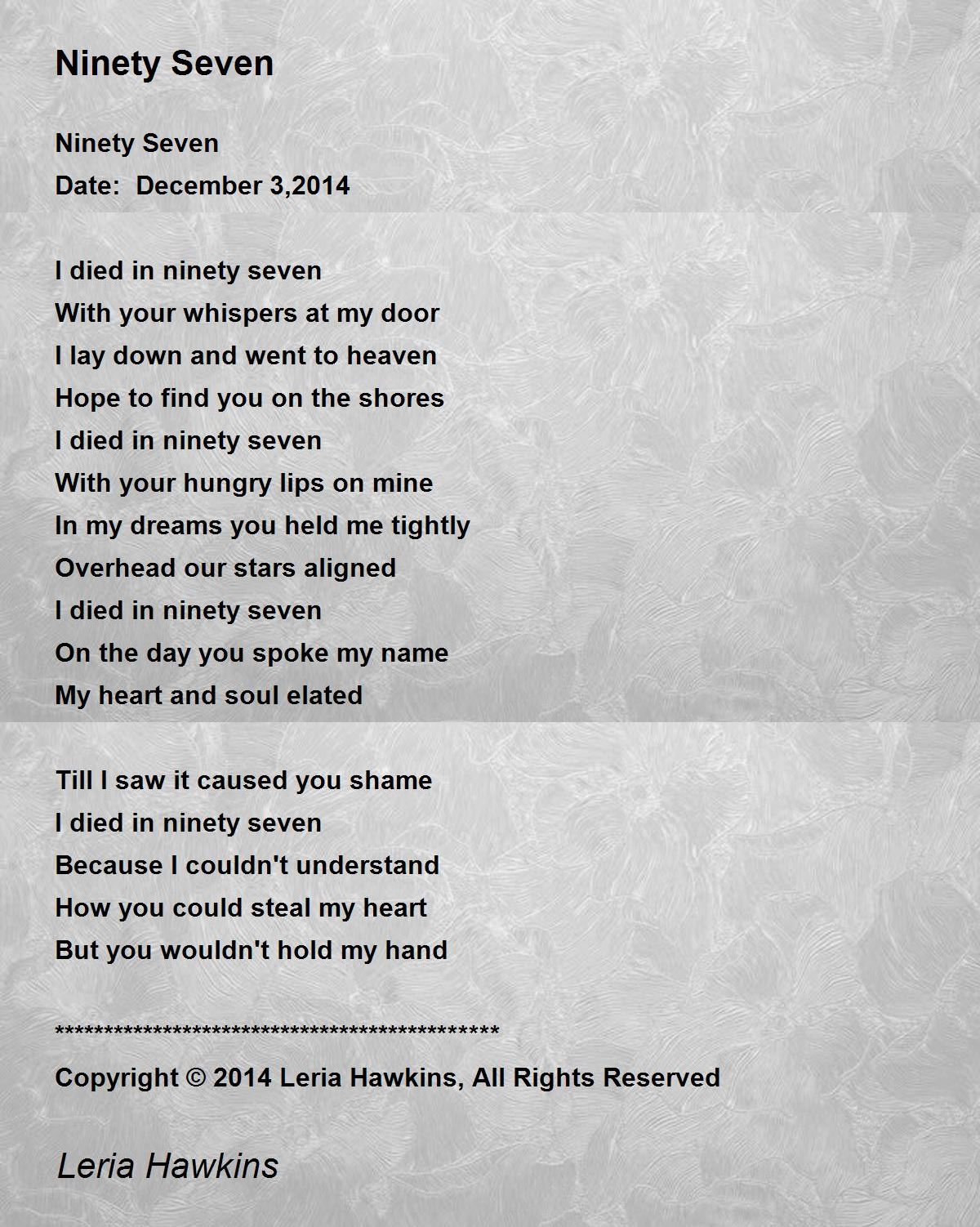 Ninety Seven

Ninety Seven
Date: December 3,2014

I died in ninety seven
With your whispers at my door
I lay down and went to heaven
Hope to find you on the shores
I died in ninety seven
With your hungry lips on mine
In my dreams you held me tightly
Overhead our stars aligned
I died in ninety seven
On the day you spoke my name
My heart and soul elated

Till I saw it caused you shame
I died in ninety seven
Because I couldn't understand
How you could steal my heart
But you wouldn't hold my hand

**********************************************
Copyright © 2014 Leria Hawkins, All Rights Reserved

Leria Hawkins